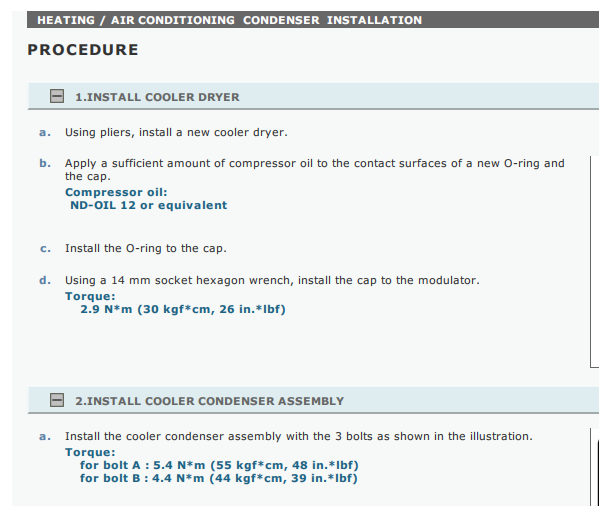 HEATING / AIR CONDITIONING CONDENSER INSTALLATION

PROCEDURE

1.INSTALL COOLER DRYER

a. Using pliers, install a new cooler dryer.

b. Apply a sufficient amount of compressor oil to the contact surfaces of a new O-ring and the cap.
Compressor oil:
ND-OIL 12 or equivalent

c. Install the O-ring to the cap.

d. Using a 14 mm socket hexagon wrench, install the cap to the modulator.
Torque:
2.9 N*m (30 kgf*cm, 26 in.*lbf)

2.INSTALL COOLER CONDENSER ASSEMBLY

a. Install the cooler condenser assembly with the 3 bolts as shown in the illustration.
Torque:
for bolt A : 5.4 N*m (55 kgf*cm, 48 in.*lbf)
for bolt B : 4.4 N*m (44 kgf*cm, 39 in.*lbf)